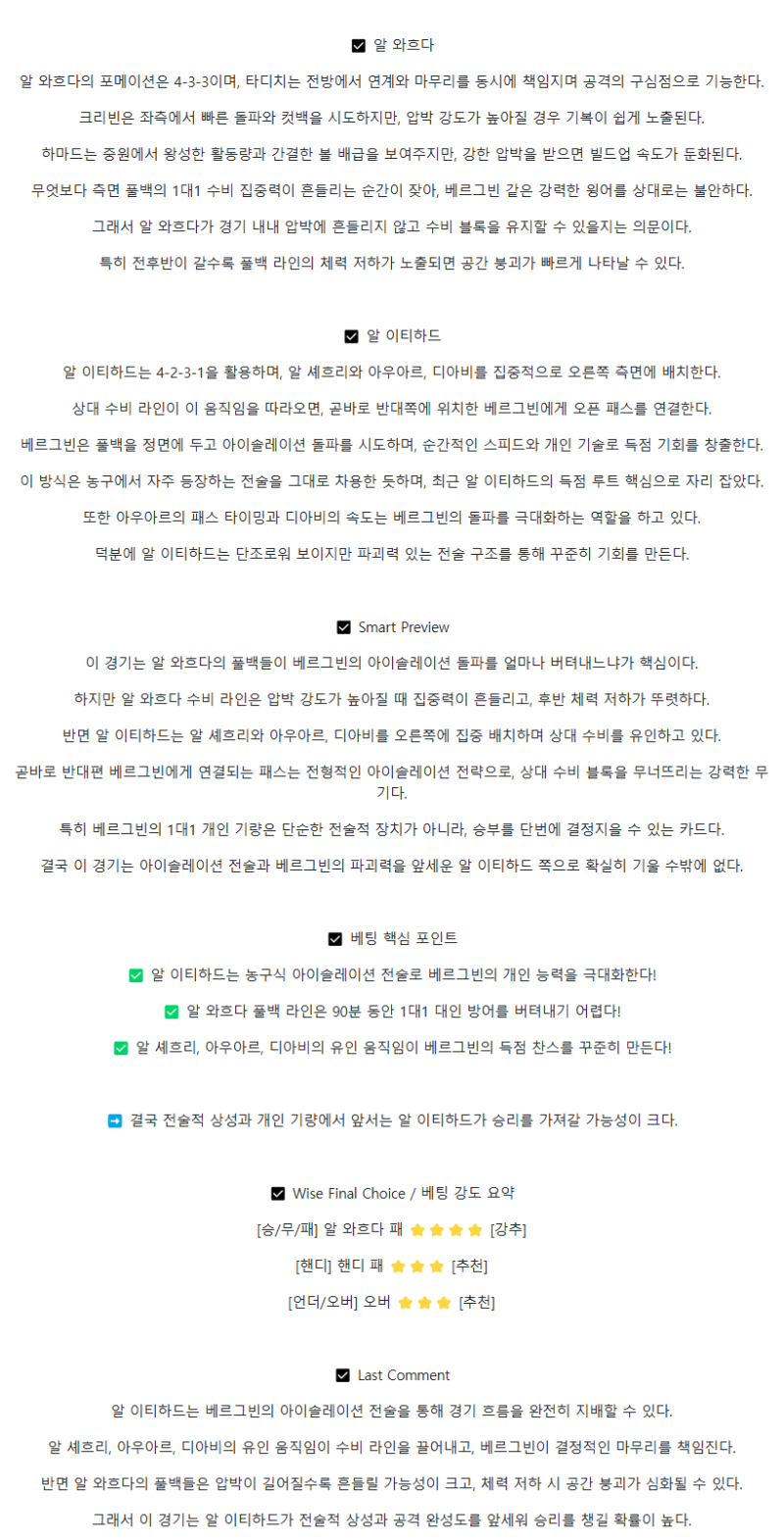 ☑ 알 와흐다

알 와흐다의 포메이션은 4-3-3이며, 타디치는 전방에서 연계와 마무리를 동시에 책임지며 공격의 구심점으로 기능한다.

크리빈은 좌측에서 빠른 돌파와 컷백을 시도하지만, 압박 강도가 높아질 경우 기복이 쉽게 노출된다.

하마드는 중원에서 왕성한 활동량과 간결한 볼 배급을 보여주지만, 강한 압박을 받으면 빌드업 속도가 둔화된다.

무엇보다 측면 풀백의 1대1 수비 집중력이 흔들리는 순간이 잦아, 베르그빈 같은 강력한 윙어를 상대로는 불안하다.

그래서 알 와흐다가 경기 내내 압박에 흔들리지 않고 수비 블록을 유지할 수 있을지는 의문이다.

특히 전후반이 갈수록 풀백 라인의 체력 저하가 노출되면 공간 붕괴가 빠르게 나타날 수 있다.

☑ 알 이티하드

알 이티하드는 4-2-3-1을 활용하며, 알 셰흐리와 아우아르, 디아비를 집중적으로 오른쪽 측면에 배치한다.

상대 수비 라인이 이 움직임을 따라오면, 곧바로 반대쪽에 위치한 베르그빈에게 오픈 패스를 연결한다.

베르그빈은 풀백을 정면에 두고 아이솔레이션 돌파를 시도하며, 순간적인 스피드와 개인 기술로 득점 기회를 창출한다.

이 방식은 농구에서 자주 등장하는 전술을 그대로 차용한 듯하며, 최근 알 이티하드의 득점 루트 핵심으로 자리 잡았다.

또한 아우아르의 패스 타이밍과 디아비의 속도는 베르그빈의 돌파를 극대화하는 역할을 하고 있다.

덕분에 알 이티하드는 단조로워 보이지만 파괴력 있는 전술 구조를 통해 꾸준히 기회를 만든다.

☑ Smart Preview

이 경기는 알 와흐다의 풀백들이 베르그빈의 아이솔레이션 돌파를 얼마나 버텨내느냐가 핵심이다.

하지만 알 와흐다 수비 라인은 압박 강도가 높아질 때 집중력이 흔들리고, 후반 체력 저하가 뚜렷하다.

반면 알 이티하드는 알 셰흐리와 아우아르, 디아비를 오른쪽에 집중 배치하며 상대 수비를 유인하고 있다.

곧바로 반대편 베르그빈에게 연결되는 패스는 전형적인 아이솔레이션 전략으로, 상대 수비 블록을 무너뜨리는 강력한 무기다.

특히 베르그빈의 1대1 개인 기량은 단순한 전술적 장치가 아니라, 승부를 단번에 결정지을 수 있는 카드다.

결국 이 경기는 아이솔레이션 전술과 베르그빈의 파괴력을 앞세운 알 이티하드 쪽으로 확실히 기울 수밖에 없다.

☑ 베팅 핵심 포인트

✅ 알 이티하드는 농구식 아이솔레이션 전술로 베르그빈의 개인 능력을 극대화한다!

✅ 알 와흐다 풀백 라인은 90분 동안 1대1 대인 방어를 버텨내기 어렵다!

✅ 알 셰흐리, 아우아르, 디아비의 유인 움직임이 베르그빈의 득점 찬스를 꾸준히 만든다!

➡ 결국 전술적 상성과 개인 기량에서 앞서는 알 이티하드가 승리를 가져갈 가능성이 크다.

☑ Wise Final Choice / 베팅 강도 요약

[승/무/패] 알 와흐다 패 ⭐⭐⭐⭐ [강추]

[핸디] 핸디 패 ⭐⭐⭐ [추천]

[언더/오버] 오버 ⭐⭐⭐ [추천]

☑ Last Comment

알 이티하드는 베르그빈의 아이솔레이션 전술을 통해 경기 흐름을 완전히 지배할 수 있다.

알 셰흐리, 아우아르, 디아비의 유인 움직임이 수비 라인을 끌어내고, 베르그빈이 결정적인 마무리를 책임진다.

반면 알 와흐다의 풀백들은 압박이 길어질수록 흔들릴 가능성이 크고, 체력 저하 시 공간 붕괴가 심화될 수 있다.

그래서 이 경기는 알 이티하드가 전술적 상성과 공격 완성도를 앞세워 승리를 챙길 확률이 높다.